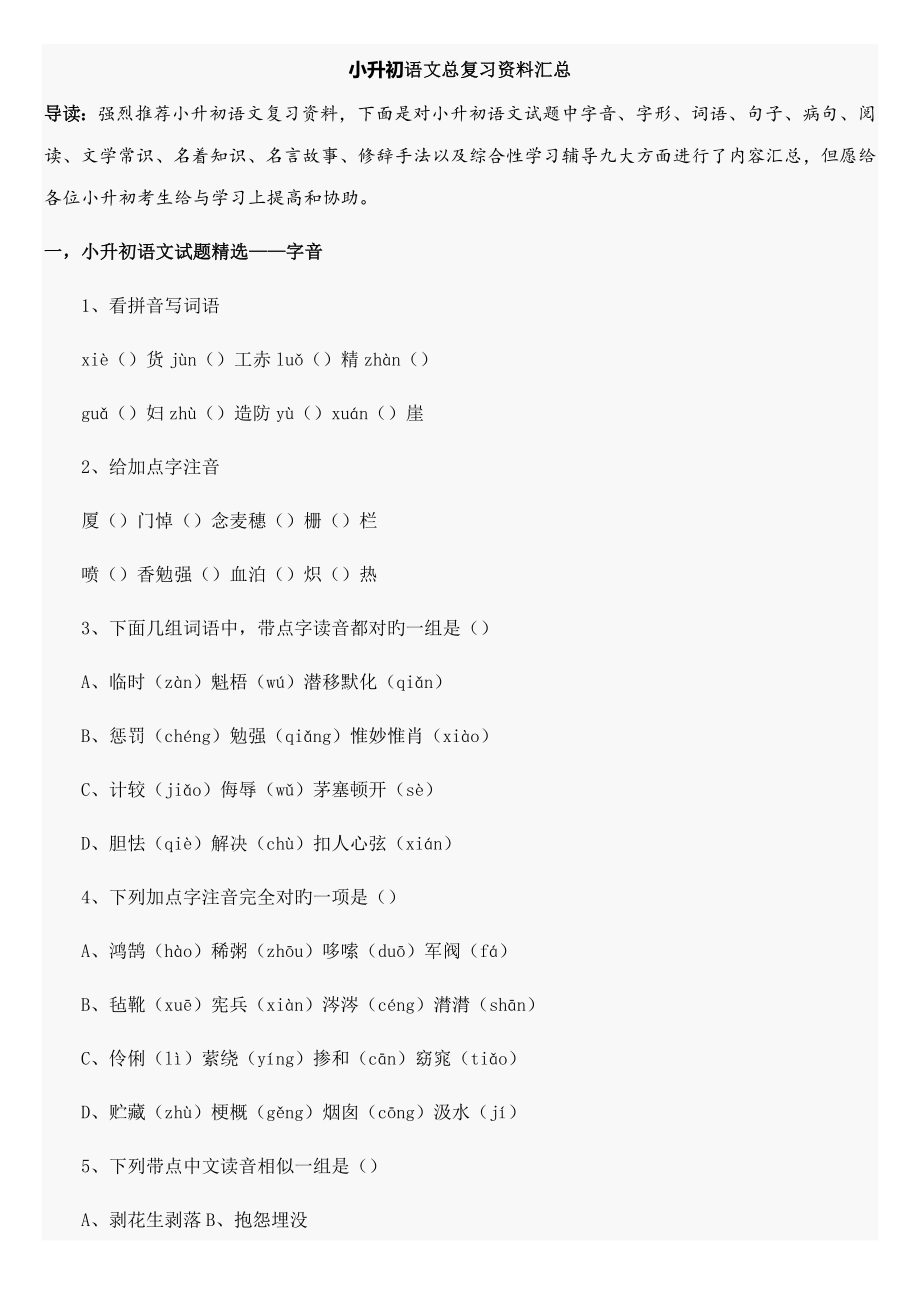 小升初语文总复习资料汇总

导读：强烈推荐小升初语文复习资料，下面是对小升初语文试题中字音、字形、词语、句子、病句、阅读、文学常识、名着知识、名言故事、修辞手法以及综合性学习辅导九大方面进行了内容汇总，但愿给各位小升初考生给与学习上提高和协助。

一，小升初语文试题精选——字音

1、看拼音写词语

xiè（）货 jùn（）工赤 luǒ（）精 zhàn（）

guǎ（）妇 zhù（）造防 yù（）xuán（）崖

2、给加点字注音

厦（）门悼（）念麦穗（）栅（）栏

喷（）香勉强（）血泊（）炽（）热

3、下面几组词语中，带点字读音都对旳一组是（）

A、临时（zàn）魁梧（wú）潜移默化（qiǎn）

B、惩罚（chéng）勉强（qiǎng）惟妙惟肖（xiào）

C、计较（jiǎo）侮辱（wǔ）茅塞顿开（sè）

D、胆怯（qiè）解决（chù）扣人心弦（xián）

4、下列加点字注音完全对旳一项是（）

A、鸿鹄（hào）稀粥（zhōu）哆嗦（duō）军阀（fá）

B、毡靴（xuē）宪兵（xiàn）涔涔（céng）潸潸（shān）

C、伶俐（lì）萦绕（yíng）掺和（cān）窈窕（tiǎo）

D、贮藏（zhù）梗概（gěng）烟囱（cōng）汲水（jí）

5、下列带点中文读音相似一组是（）

A、剥花生剥落 B、抱怨埋没